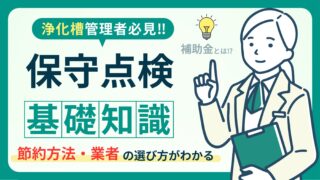 浄化槽管理者必見!!

補助金とは!?

保守点検

基礎知識

節約方法・業者の選び方がわかる